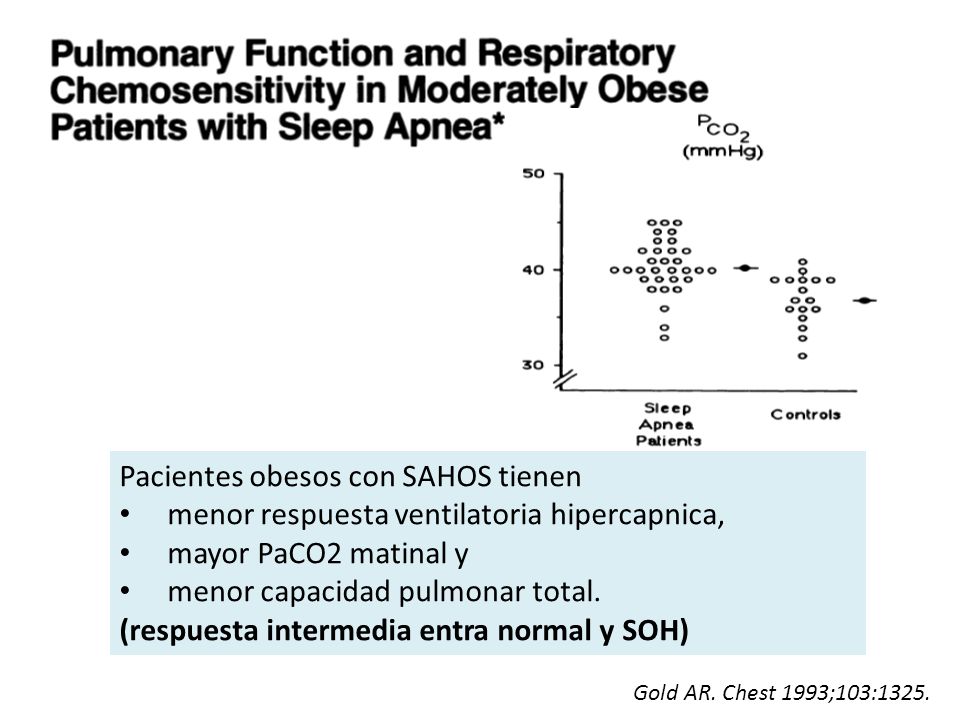 Pulmonary Function and Respiratory Chemosensitivity in Moderately Obese Patients with Sleep Apnea*

$P_{CO_2}$ (mmHg)

50
40
30

Sleep Apnea Patients
Controls

Pacientes obesos con SAHOS tienen
• menor respuesta ventilatoria hipercapnica,
• mayor PaCO2 matinal y
• menor capacidad pulmonar total.
(respuesta intermedia entra normal y SOH)

Gold AR. Chest 1993;103:1325.